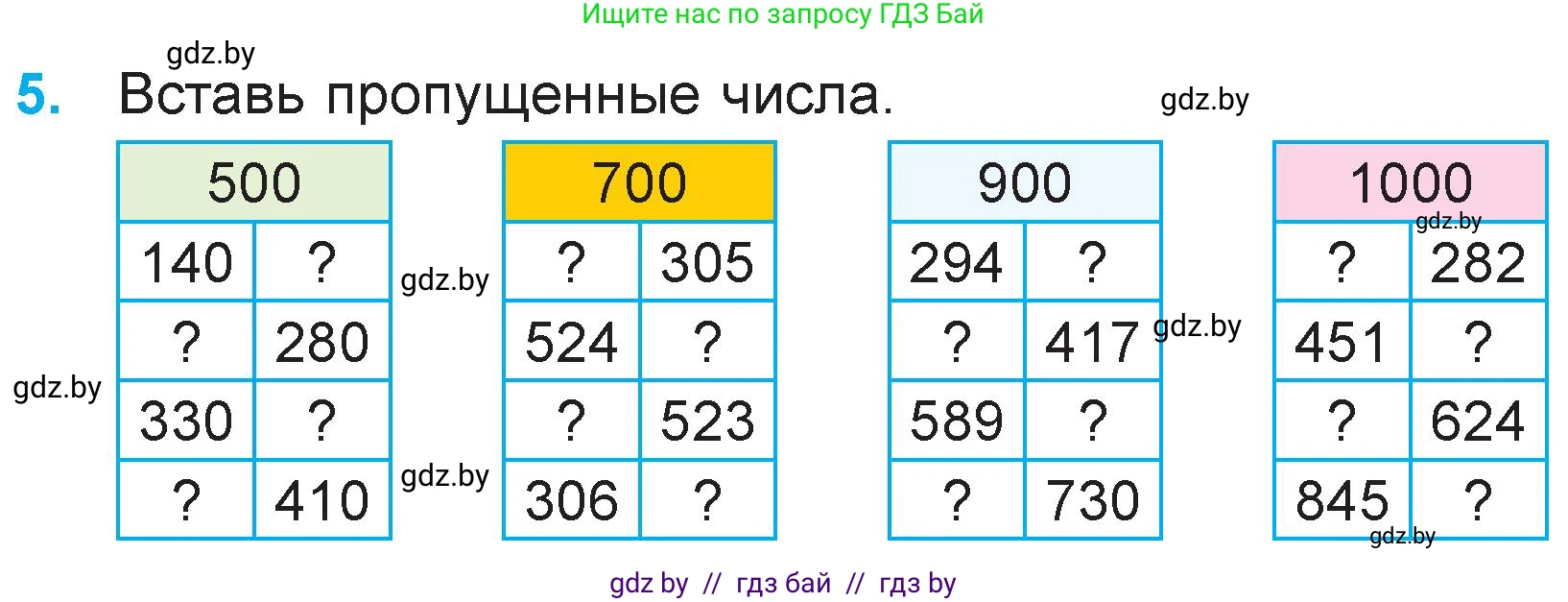 Ищите нас по запросу ГДЗ Бай

gdz.by

5. Вставь пропущенные числа.

gdz.by

| 500 | |
|---|---|
| 140 | ? |
| ? | 280 |
| 330 | ? |
| ? | 410 |

gdz.by

gdz.by

gdz.by

| 700 | |
|---|---|
| ? | 305 |
| 524 | ? |
| ? | 523 |
| 306 | ? |

| 900 | |
|---|---|
| 294 | ? |
| ? | 417 |
| 589 | ? |
| ? | 730 |

gdz.by

| 1000 | |
|---|---|
| ? | 282 |
| 451 | ? |
| ? | 624 |
| 845 | ? |

gdz.by

gdz.by

gdz by // гдз бай // гдз by